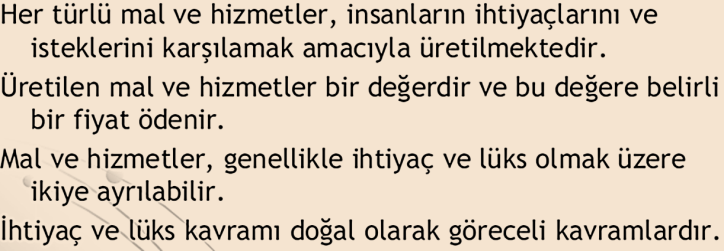 Her türlü mal ve hizmetler, insanların ihtiyaçlarını ve isteklerini karşılamak amacıyla üretilmektedir.

Üretilen mal ve hizmetler bir değerdir ve bu değere belirli bir fiyat ödenir.

Mal ve hizmetler, genellikle ihtiyaç ve lüks olmak üzere ikiye ayrılabilir.

İhtiyaç ve lüks kavramı doğal olarak göreceli kavramlardır.